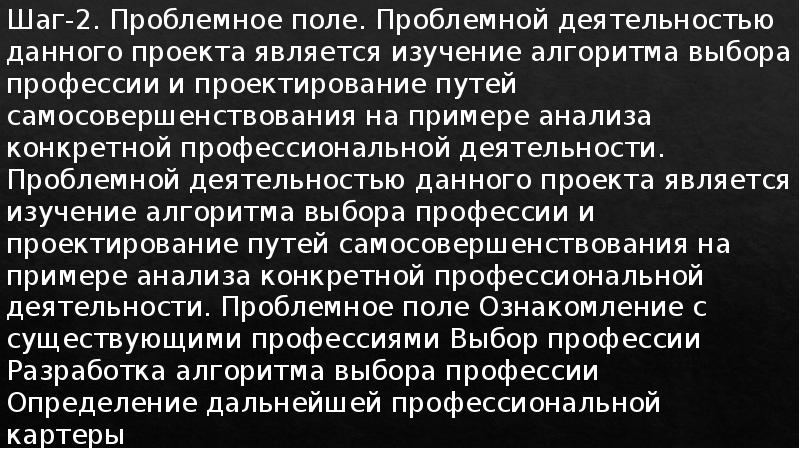 Шаг-2. Проблемное поле. Проблемной деятельностью данного проекта является изучение алгоритма выбора профессии и проектирование путей самосовершенствования на примере анализа конкретной профессиональной деятельности. Проблемной деятельностью данного проекта является изучение алгоритма выбора профессии и проектирование путей самосовершенствования на примере анализа конкретной профессиональной деятельности. Проблемное поле Ознакомление с существующими профессиями Выбор профессии Разработка алгоритма выбора профессии Определение дальнейшей профессиональной картеры